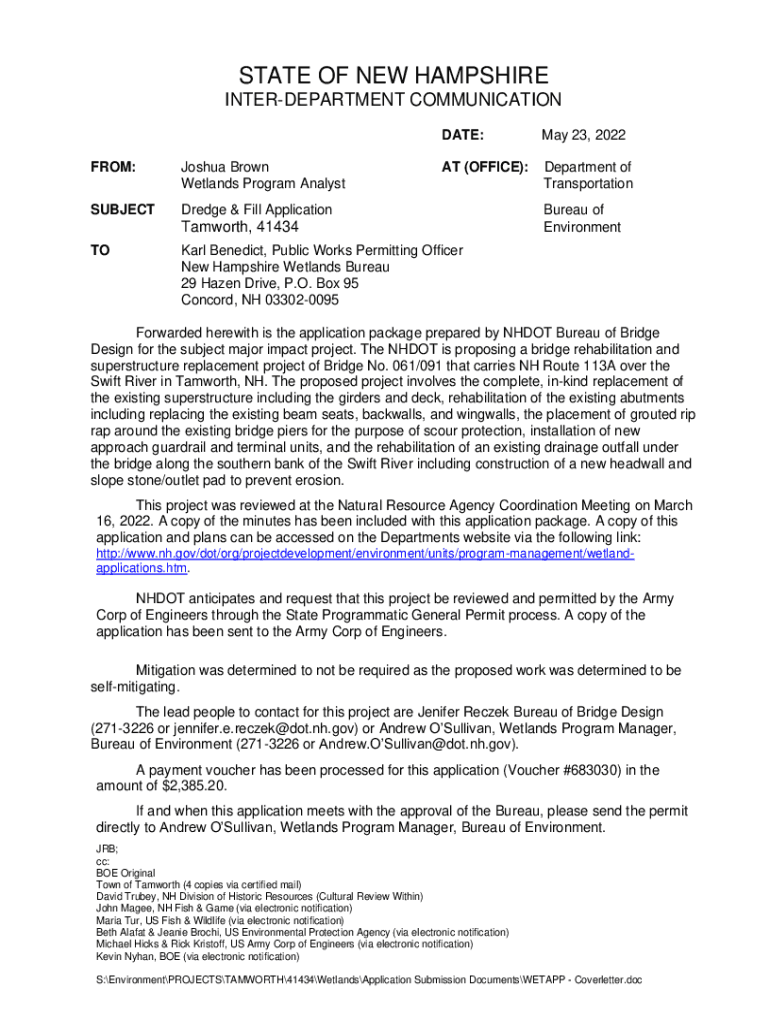 STATE OF NEW HAMPSHIRE
INTER-DEPARTMENT COMMUNICATION

DATE: May 23, 2022

FROM: Joshua Brown
Wetlands Program Analyst

AT (OFFICE): Department of Transportation

SUBJECT Dredge & Fill Application
Tamworth, 41434

Bureau of Environment

TO Karl Benedict, Public Works Permitting Officer
New Hampshire Wetlands Bureau
29 Hazen Drive, P.O. Box 95
Concord, NH 03302-0095

Forwarded herewith is the application package prepared by NHDOT Bureau of Bridge Design for the subject major impact project. The NHDOT is proposing a bridge rehabilitation and superstructure replacement project of Bridge No. 061/091 that carries NH Route 113A over the Swift River in Tamworth, NH. The proposed project involves the complete, in-kind replacement of the existing superstructure including the girders and deck, rehabilitation of the existing abutments including replacing the existing beam seats, backwalls, and wingwalls, the placement of grouted rip rap around the existing bridge piers for the purpose of scour protection, installation of new approach guardrail and terminal units, and the rehabilitation of an existing drainage outfall under the bridge along the southern bank of the Swift River including construction of a new headwall and slope stone/outlet pad to prevent erosion.

This project was reviewed at the Natural Resource Agency Coordination Meeting on March 16, 2022. A copy of the minutes has been included with this application package. A copy of this application and plans can be accessed on the Departments website via the following link: http://www.nh.gov/dot/org/projectdevelopment/environment/units/program-management/wetland-applications.htm.

NHDOT anticipates and request that this project be reviewed and permitted by the Army Corp of Engineers through the State Programmatic General Permit process. A copy of the application has been sent to the Army Corp of Engineers.

Mitigation was determined to not be required as the proposed work was determined to be self-mitigating.

The lead people to contact for this project are Jenifer Reczek Bureau of Bridge Design (271-3226 or jennifer.e.reczek@dot.nh.gov) or Andrew O'Sullivan, Wetlands Program Manager, Bureau of Environment (271-3226 or Andrew.O'Sullivan@dot.nh.gov).

A payment voucher has been processed for this application (Voucher #683030) in the amount of $2,385.20.

If and when this application meets with the approval of the Bureau, please send the permit directly to Andrew O'Sullivan, Wetlands Program Manager, Bureau of Environment.

JRB;
cc:
BOE Original
Town of Tamworth (4 copies via certified mail)
David Trubey, NH Division of Historic Resources (Cultural Review Within)
John Magee, NH Fish & Game (via electronic notification)
Maria Tur, US Fish & Wildlife (via electronic notification)
Beth Alafat & Jeanie Brochi, US Environmental Protection Agency (via electronic notification)
Michael Hicks & Rick Kristoff, US Army Corp of Engineers (via electronic notification)
Kevin Nyhan, BOE (via electronic notification)

S:\Environment\PROJECTS\TAMWORTH\41434\Wetlands\Application Submission Documents\WETAPP - Coverletter.doc